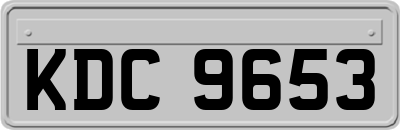 KDC 9653